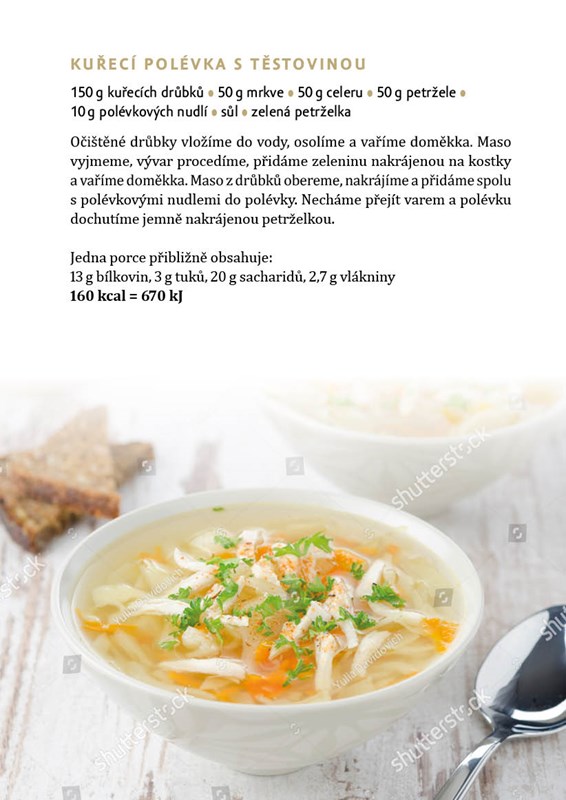 KUŘECÍ POLÉVKA S TĚSTOVINOU

150 g kuřecích drůbků • 50 g mrkve • 50 g celeru • 50 g petržele • 10 g polévkových nudlí • sůl • zelená petrželka

Očištěné drůbky vložíme do vody, osolíme a vaříme doměkka. Maso vyjmeme, vývar procedíme, přidáme zeleninu nakrájenou na kostky a vaříme doměkka. Maso z drůbků obereme, nakrájíme a přidáme spolu s polévkovými nudlemi do polévky. Necháme přejít varem a polévku dochutíme jemně nakrájenou petrželkou.

Jedna porce přibližně obsahuje:
13 g bílkovin, 3 g tuků, 20 g sacharidů, 2,7 g vlákniny
160 kcal = 670 kJ

shutterstock